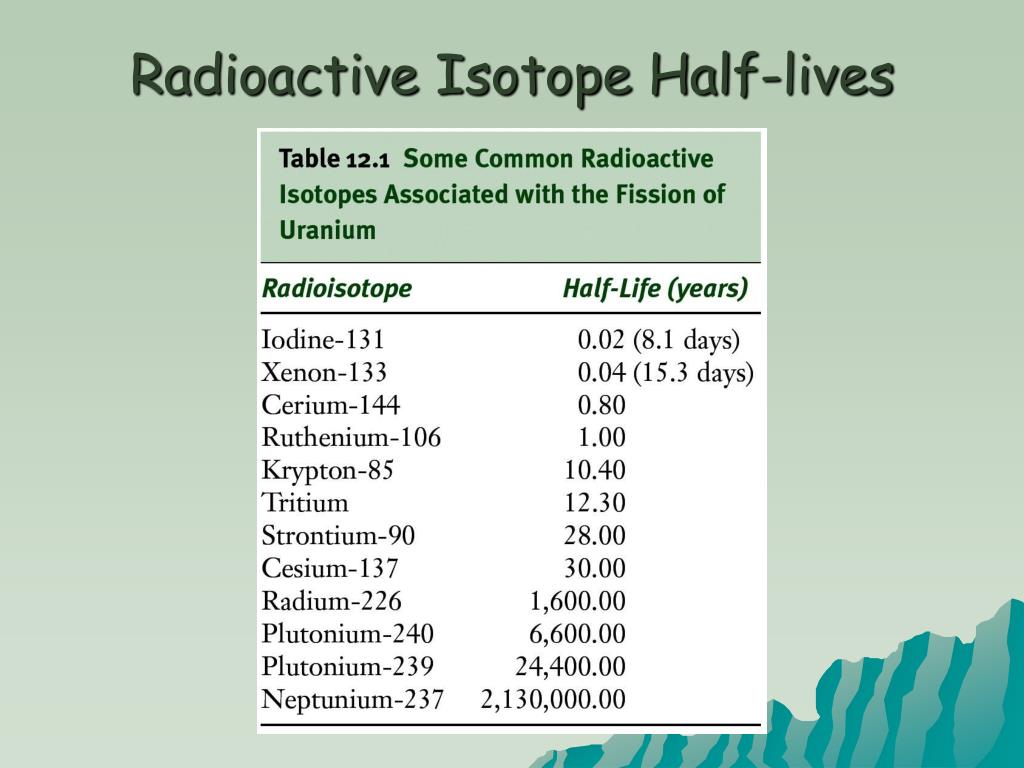 Radioactive Isotope Half-lives

Table 12.1 Some Common Radioactive Isotopes Associated with the Fission of Uranium

| Radioisotope | Half-Life (years) |
|---|---|
| Iodine-131 | 0.02 (8.1 days) |
| Xenon-133 | 0.04 (15.3 days) |
| Cerium-144 | 0.80 |
| Ruthenium-106 | 1.00 |
| Krypton-85 | 10.40 |
| Tritium | 12.30 |
| Strontium-90 | 28.00 |
| Cesium-137 | 30.00 |
| Radium-226 | 1,600.00 |
| Plutonium-240 | 6,600.00 |
| Plutonium-239 | 24,400.00 |
| Neptunium-237 | 2,130,000.00 |